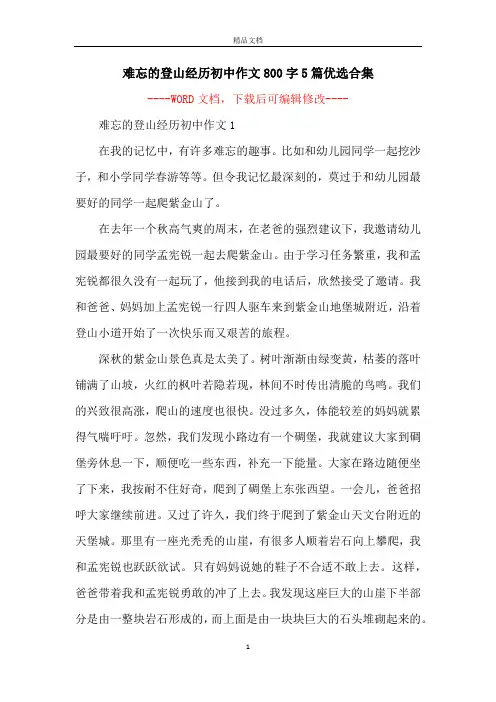 精品文档

难忘的登山经历初中作文800字5篇优选合集

----WORD文档，下载后可编辑修改----

难忘的登山经历初中作文1

在我的记忆中，有许多难忘的趣事。比如和幼儿园同学一起挖沙子，和小学同学春游等等。但令我记忆最深刻的，莫过于和幼儿园最要好的同学一起爬紫金山了。

在去年一个秋高气爽的周末，在老爸的强烈建议下，我邀请幼儿园最要好的同学孟宪锐一起去爬紫金山。由于学习任务繁重，我和孟宪锐都很久没有一起玩了，他接到我的电话后，欣然接受了邀请。我和爸爸、妈妈加上孟宪锐一行四人驱车来到紫金山地堡城附近，沿着登山小道开始了一次快乐而又艰苦的旅程。

深秋的紫金山景色真是太美了。树叶渐渐由绿变黄，枯萎的落叶铺满了山坡，火红的枫叶若隐若现，林间不时传出清脆的鸟鸣。我们的兴致很高涨，爬山的速度也很快。没过多久，体能较差的妈妈就累得气喘吁吁。忽然，我们发现小路边有一个碉堡，我就建议大家到碉堡旁休息一下，顺便吃一些东西，补充一下能量。大家在路边随便坐了下来，我按耐不住好奇，爬到了碉堡上东张西望。一会儿，爸爸招呼大家继续前进。又过了许久，我们终于爬到了紫金山天文台附近的天堡城。那里有一座光秃秃的山崖，有很多人顺着岩石向上攀爬，我和孟宪锐也跃跃欲试。只有妈妈说她的鞋子不合适不敢上去。这样，爸爸带着我和孟宪锐勇敢的冲了上去。我发现这座巨大的山崖下半部分是由一整块岩石形成的，而上面是由一块块巨大的石头堆砌起来的。

1